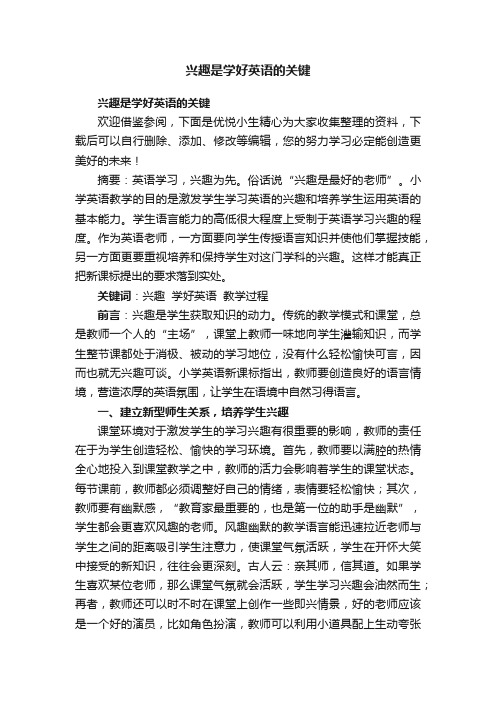 兴趣是学好英语的关键

兴趣是学好英语的关键

欢迎借鉴参阅，下面是优悦小生精心为大家收集整理的资料，下载后可以自行删除、添加、修改等编辑，您的努力学习必定能创造更美好的未来！

摘要：英语学习，兴趣为先。俗话说“兴趣是最好的老师”。小学英语教学的目的是激发学生学习英语的兴趣和培养学生运用英语的基本能力。学生语言能力的高低很大程度上受制于英语学习兴趣的程度。作为英语老师，一方面要向学生传授语言知识并使他们掌握技能，另一方面更要重视培养和保持学生对这门学科的兴趣。这样才能真正把新课标提出的要求落到实处。

关键词：兴趣 学好英语 教学过程

前言：兴趣是学生获取知识的动力。传统的教学模式和课堂，总是教师一个人的“主场”，课堂上教师一味地向学生灌输知识，而学生整节课都处于消极、被动的学习地位，没有什么轻松愉快可言，因而也就无兴趣可谈。小学英语新课标指出，教师要创造良好的语言情境，营造浓厚的英语氛围，让学生在语境中自然习得语言。

一、建立新型师生关系，培养学生兴趣

课堂环境对于激发学生的学习兴趣有很重要的影响，教师的责任在于为学生创造轻松、愉快的学习环境。首先，教师要以满腔的热情全心地投入到课堂教学之中，教师的活力会影响着学生的课堂状态。每节课前，教师都必须调整好自己的情绪，表情要轻松愉快；其次，教师要有幽默感，“教育家最重要的，也是第一位的助手是幽默”，学生都会更喜欢风趣的老师。风趣幽默的教学语言能迅速拉近老师与学生之间的距离吸引学生注意力，使课堂气氛活跃，学生在开怀大笑中接受的新知识，往往会更深刻。古人云：亲其师，信其道。如果学生喜欢某位老师，那么课堂气氛就会活跃，学生学习兴趣会油然而生；再者，教师还可以时不时在课堂上创作一些即兴情景，好的老师应该是一个好的演员，比如角色扮演，教师可以利用小道具配上生动夸张